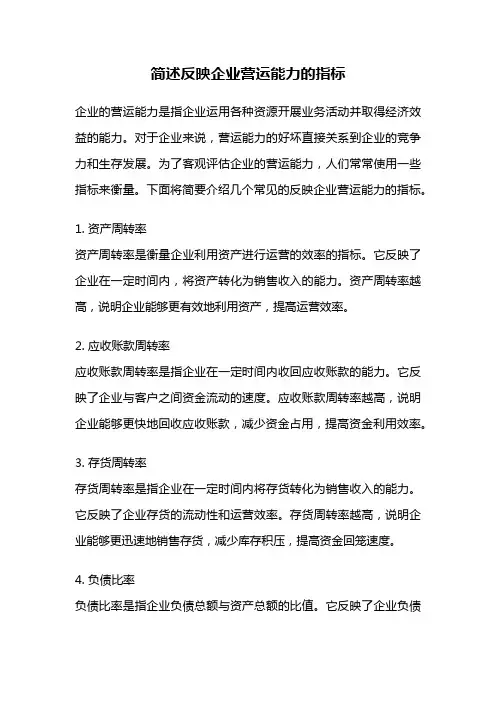 简述反映企业营运能力的指标

企业的营运能力是指企业运用各种资源开展业务活动并取得经济效益的能力。对于企业来说，营运能力的好坏直接关系到企业的竞争力和生存发展。为了客观评估企业的营运能力，人们常常使用一些指标来衡量。下面将简要介绍几个常见的反映企业营运能力的指标。

1. 资产周转率
资产周转率是衡量企业利用资产进行运营的效率的指标。它反映了企业在一定时间内，将资产转化为销售收入的能力。资产周转率越高，说明企业能够更有效地利用资产，提高运营效率。

2. 应收账款周转率
应收账款周转率是指企业在一定时间内收回应收账款的能力。它反映了企业与客户之间资金流动的速度。应收账款周转率越高，说明企业能够更快地回收应收账款，减少资金占用，提高资金利用效率。

3. 存货周转率
存货周转率是指企业在一定时间内将存货转化为销售收入的能力。它反映了企业存货的流动性和运营效率。存货周转率越高，说明企业能够更迅速地销售存货，减少库存积压，提高资金回笼速度。

4. 负债比率
负债比率是指企业负债总额与资产总额的比值。它反映了企业负债